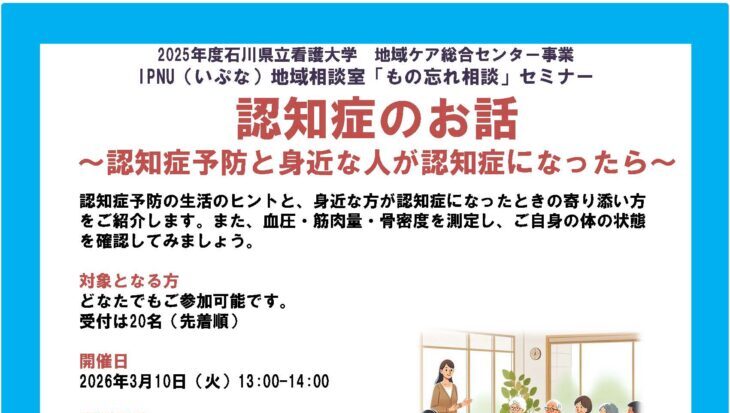 2025年度石川県立看護大学　地域ケア総合センター事業
IPNU（いぷな）地域相談室「もの忘れ相談」セミナー

認知症のお話
～認知症予防と身近な人が認知症になったら～

認知症予防の生活のヒントと、身近な方が認知症になったときの寄り添い方をご紹介します。また、血圧・筋肉量・骨密度を測定し、ご自身の体の状態を確認してみましょう。

対象となる方
どなたでもご参加可能です。
受付は20名（先着順）

開催日
2026年3月10日（火）13:00-14:00